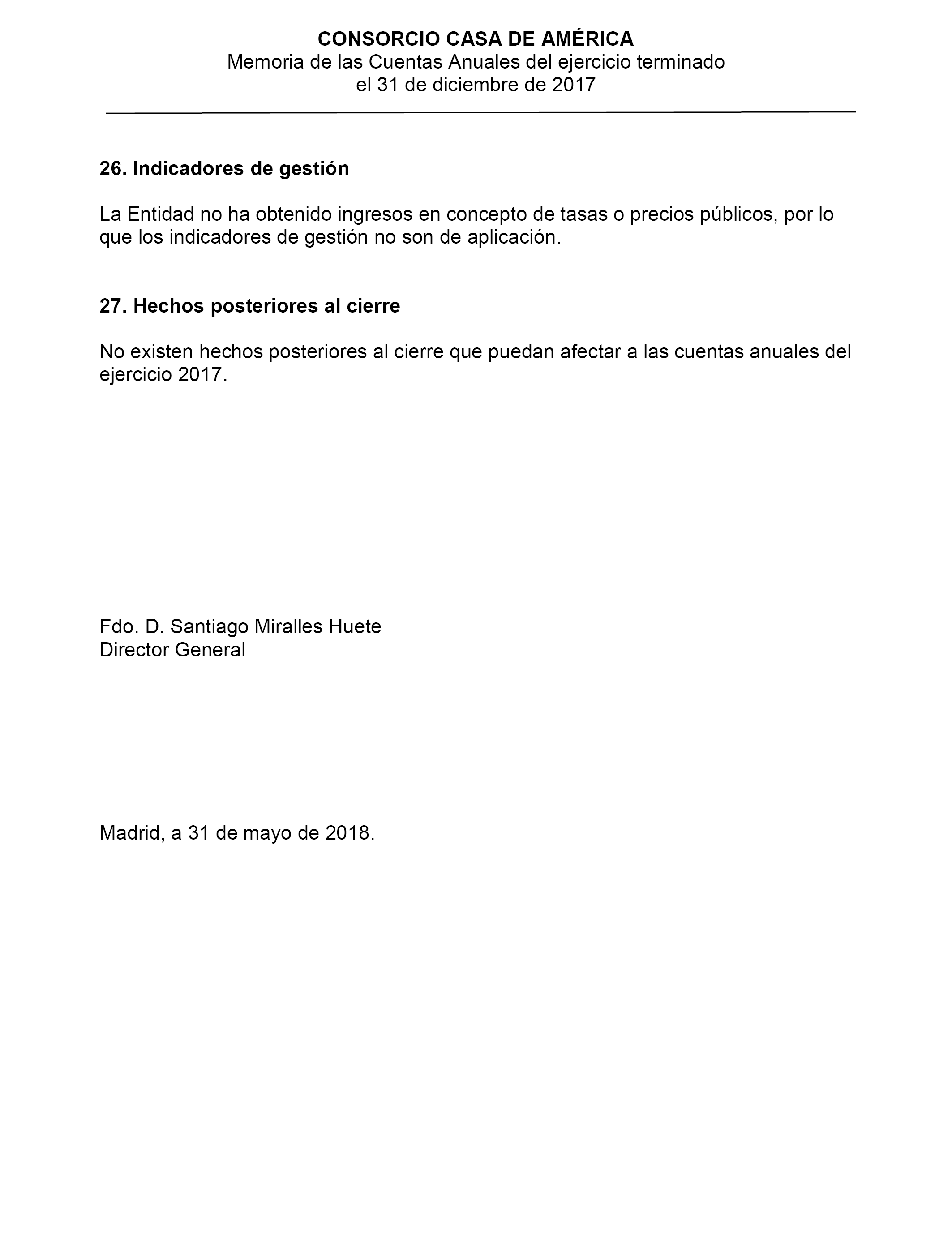 CONSORCIO CASA DE AMÉRICA
Memoria de las Cuentas Anuales del ejercicio terminado el 31 de diciembre de 2017

26. Indicadores de gestión

La Entidad no ha obtenido ingresos en concepto de tasas o precios públicos, por lo que los indicadores de gestión no son de aplicación.

27. Hechos posteriores al cierre

No existen hechos posteriores al cierre que puedan afectar a las cuentas anuales del ejercicio 2017.

Fdo. D. Santiago Miralles Huete
Director General

Madrid, a 31 de mayo de 2018.